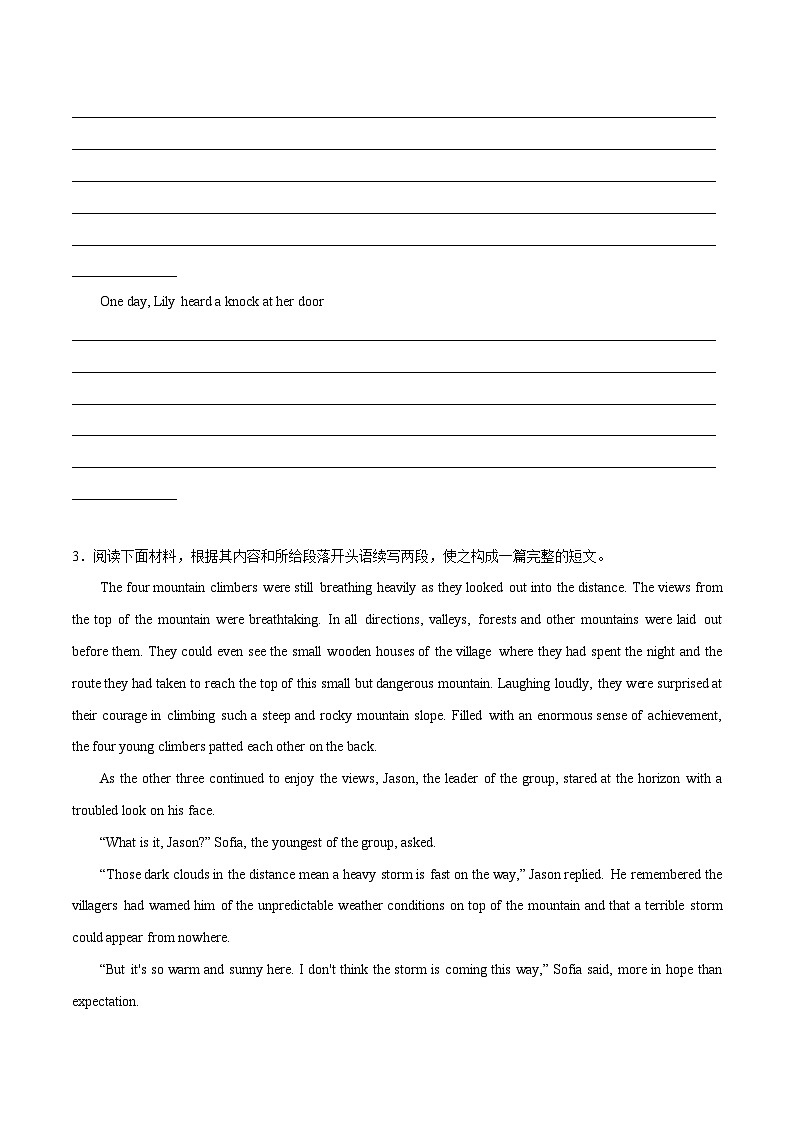 One day, Lily heard a knock at her door

3．阅读下面材料，根据其内容和所给段落开头语续写两段，使之构成一篇完整的短文。

The four mountain climbers were still breathing heavily as they looked out into the distance. The views from the top of the mountain were breathtaking. In all directions, valleys, forests and other mountains were laid out before them. They could even see the small wooden houses of the village where they had spent the night and the route they had taken to reach the top of this small but dangerous mountain. Laughing loudly, they were surprised at their courage in climbing such a steep and rocky mountain slope. Filled with an enormous sense of achievement, the four young climbers patted each other on the back.

As the other three continued to enjoy the views, Jason, the leader of the group, stared at the horizon with a troubled look on his face.

“What is it, Jason?” Sofia, the youngest of the group, asked.

“Those dark clouds in the distance mean a heavy storm is fast on the way,” Jason replied. He remembered the villagers had warned him of the unpredictable weather conditions on top of the mountain and that a terrible storm could appear from nowhere.

“But it's so warm and sunny here. I don't think the storm is coming this way,” Sofia said, more in hope than expectation.